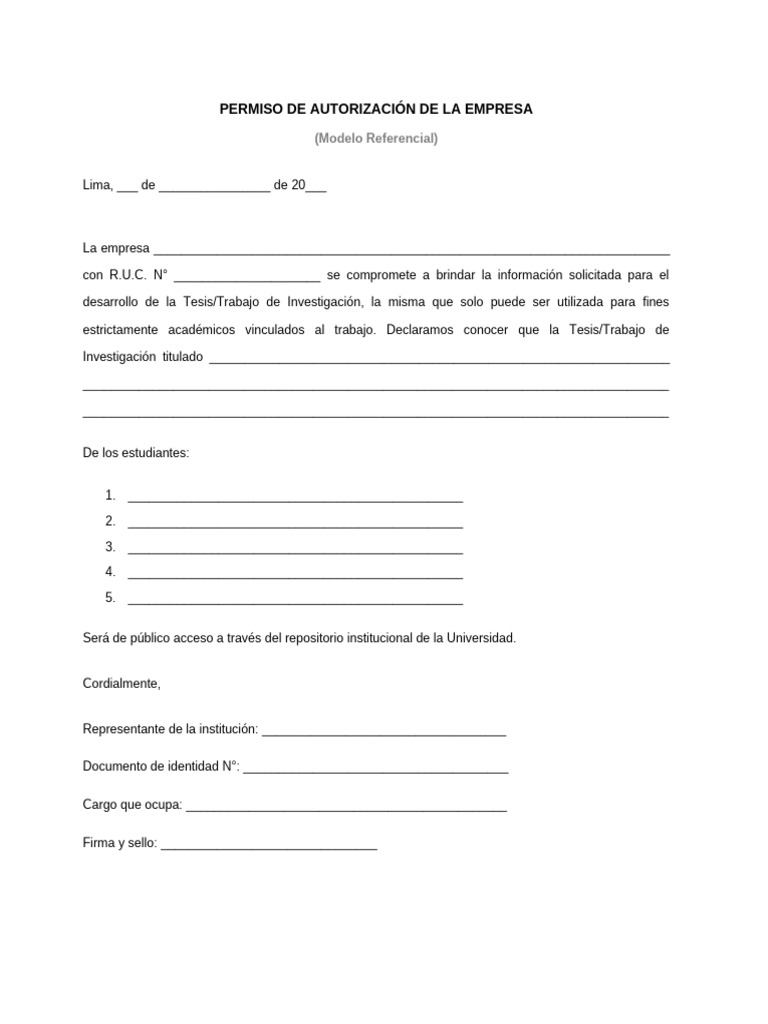 PERMISO DE AUTORIZACIÓN DE LA EMPRESA

(Modelo Referencial)

Lima, ____ de ____ de 20____

La empresa ____ con R.U.C. N° ____ se compromete a brindar la información solicitada para el desarrollo de la Tesis/Trabajo de Investigación, la misma que solo puede ser utilizada para fines estrictamente académicos vinculados al trabajo. Declaramos conocer que la Tesis/Trabajo de Investigación titulado ____

____

____

De los estudiantes:

1. ____
2. ____
3. ____
4. ____
5. ____

Será de público acceso a través del repositorio institucional de la Universidad.

Cordialmente,

Representante de la institución: ____

Documento de identidad N°: ____

Cargo que ocupa: ____

Firma y sello: ____